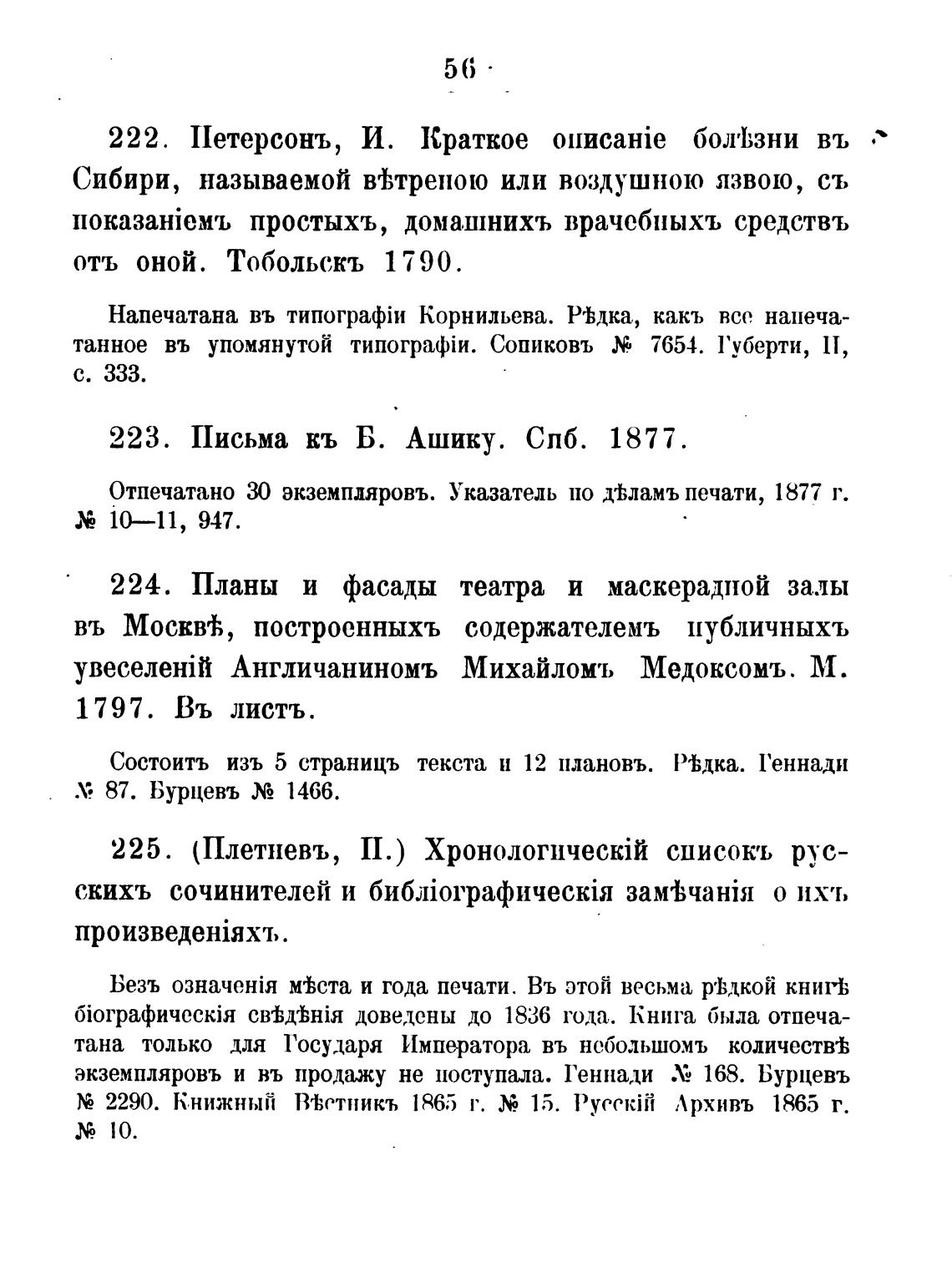 56

222. Петерсонъ, И. Краткое описаніе болѣзни въ Сибири, называемой вѣтреною или воздушною язвою, съ показаніемъ простыхъ, домашнихъ врачебныхъ средствъ отъ оной. Тобольскъ 1790.

Напечатана въ типографіи Корнильева. Рѣдка, какъ все напечатанное въ упомянутой типографіи. Сопиковъ № 7654. Губерти, II, с. 333.

223. Письма къ Б. Ашику. Спб. 1877.

Отпечатано 30 экземпляровъ. Указатель по дѣламъ печати, 1877 г. № 10—11, 947.

224. Планы и фасады театра и маскерадной залы въ Москвѣ, построенныхъ содержателемъ публичныхъ увеселеній Англичаниномъ Михайломъ Медоксомъ. М. 1797. Въ листъ.

Состоитъ изъ 5 страницъ текста и 12 плановъ. Рѣдка. Геннади № 87. Бурцевъ № 1466.

225. (Плетневъ, П.) Хронологическій списокъ русскихъ сочинителей и библіографическія замѣчанія о ихъ произведеніяхъ.

Безъ означенія мѣста и года печати. Въ этой весьма рѣдкой книгѣ біографическія свѣдѣнія доведены до 1836 года. Книга была отпечатана только для Государя Императора въ небольшомъ количествѣ экземпляровъ и въ продажу не поступала. Геннади № 168. Бурцевъ № 2290. Книжный Вѣстникъ 1865 г. № 15. Русскій Архивъ 1865 г. № 10.